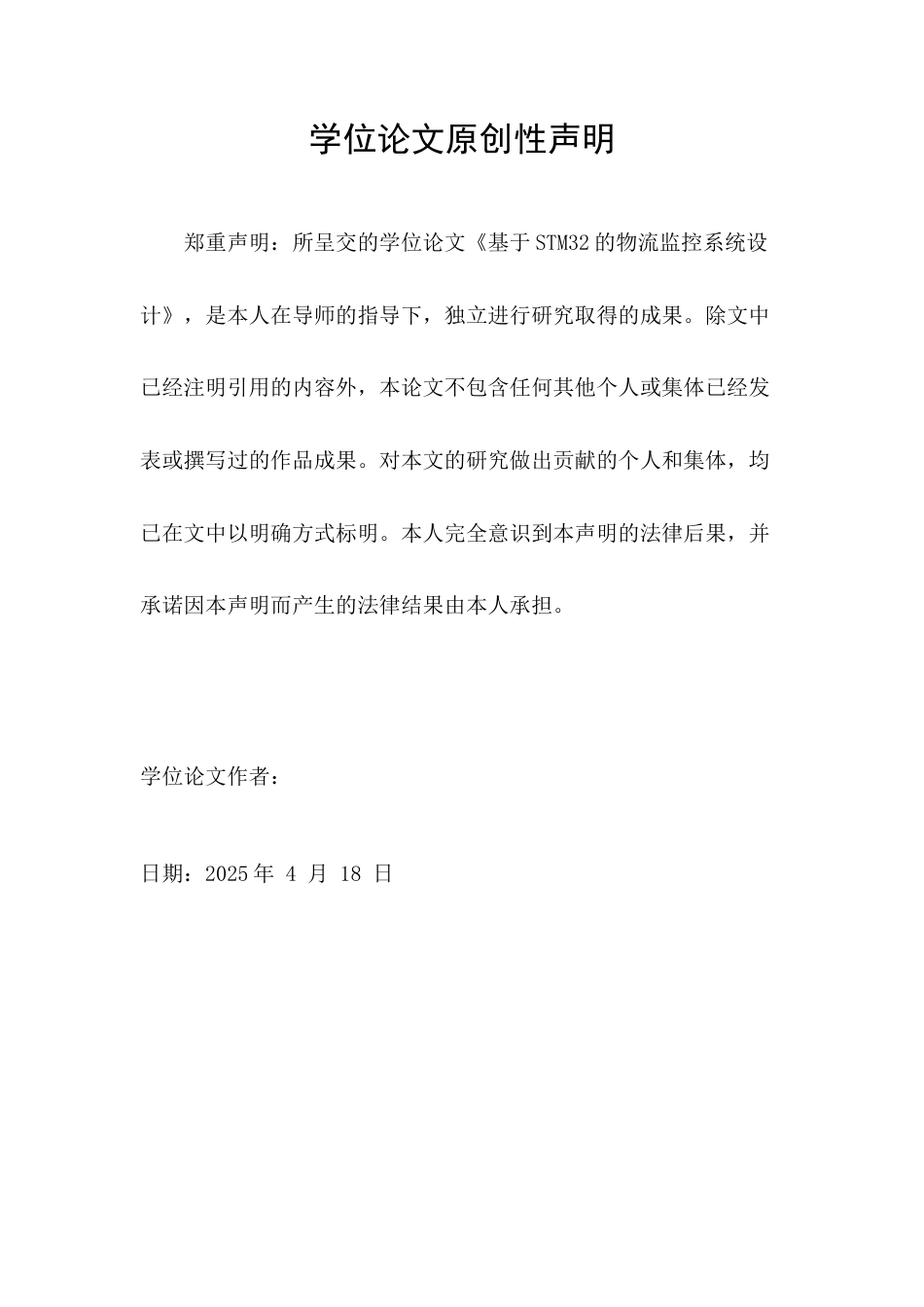 学位论文原创性声明

郑重声明：所呈交的学位论文《基于STM32的物流监控系统设计》，是本人在导师的指导下，独立进行研究取得的成果。除文中已经注明引用的内容外，本论文不包含任何其他个人或集体已经发表或撰写过的作品成果。对本文的研究做出贡献的个人和集体，均已在文中以明确方式标明。本人完全意识到本声明的法律后果，并承诺因本声明而产生的法律结果由本人承担。

学位论文作者：

日期：2025年 4 月 18 日